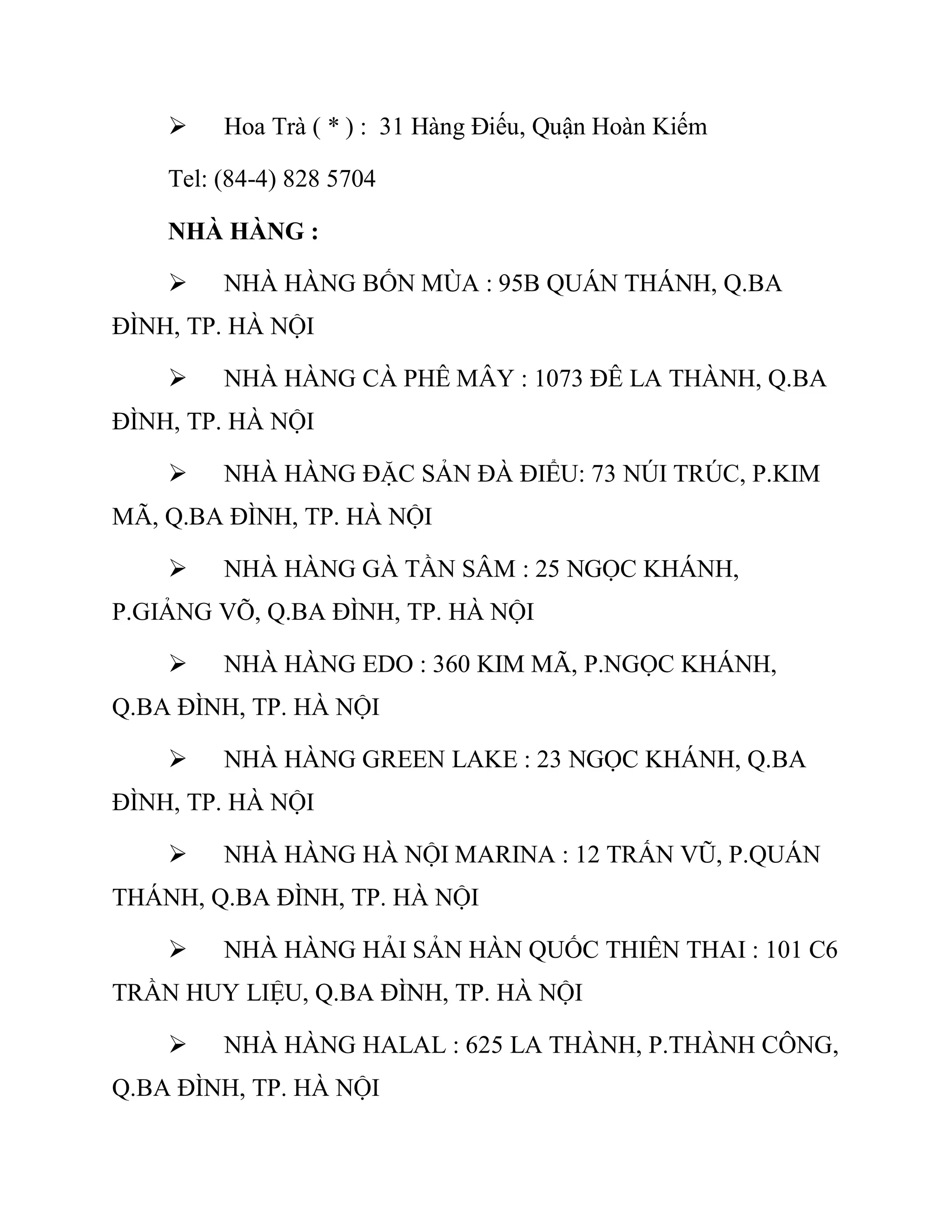 ➢ Hoa Trà ( * ) : 31 Hàng Điếu, Quận Hoàn Kiếm

Tel: (84-4) 828 5704

NHÀ HÀNG :

➢ NHÀ HÀNG BỐN MÙA : 95B QUÁN THÁNH, Q.BA ĐÌNH, TP. HÀ NỘI

➢ NHÀ HÀNG CÀ PHÊ MÂY : 1073 ĐÊ LA THÀNH, Q.BA ĐÌNH, TP. HÀ NỘI

➢ NHÀ HÀNG ĐẶC SẢN ĐÀ ĐIỂU: 73 NÚI TRÚC, P.KIM MÃ, Q.BA ĐÌNH, TP. HÀ NỘI

➢ NHÀ HÀNG GÀ TẦN SÂM : 25 NGỌC KHÁNH, P.GIẢNG VÕ, Q.BA ĐÌNH, TP. HÀ NỘI

➢ NHÀ HÀNG EDO : 360 KIM MÃ, P.NGỌC KHÁNH, Q.BA ĐÌNH, TP. HÀ NỘI

➢ NHÀ HÀNG GREEN LAKE : 23 NGỌC KHÁNH, Q.BA ĐÌNH, TP. HÀ NỘI

➢ NHÀ HÀNG HÀ NỘI MARINA : 12 TRẤN VŨ, P.QUÁN THÁNH, Q.BA ĐÌNH, TP. HÀ NỘI

➢ NHÀ HÀNG HẢI SẢN HÀN QUỐC THIÊN THAI : 101 C6 TRẦN HUY LIỆU, Q.BA ĐÌNH, TP. HÀ NỘI

➢ NHÀ HÀNG HALAL : 625 LA THÀNH, P.THÀNH CÔNG, Q.BA ĐÌNH, TP. HÀ NỘI